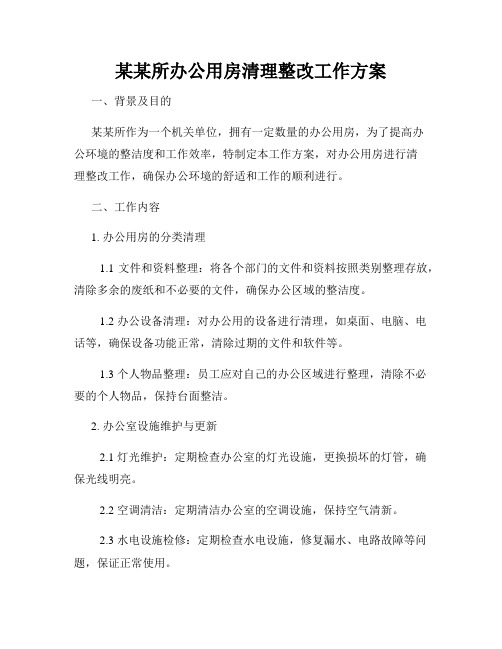 某某所办公用房清理整改工作方案

一、背景及目的

某某所作为一个机关单位，拥有一定数量的办公用房，为了提高办公环境的整洁度和工作效率，特制定本工作方案，对办公用房进行清理整改工作，确保办公环境的舒适和工作的顺利进行。

二、工作内容

1. 办公用房的分类清理

1.1 文件和资料整理：将各个部门的文件和资料按照类别整理存放，清除多余的废纸和不必要的文件，确保办公区域的整洁度。

1.2 办公设备清理：对办公用的设备进行清理，如桌面、电脑、电话等，确保设备功能正常，清除过期的文件和软件等。

1.3 个人物品整理：员工应对自己的办公区域进行整理，清除不必要的个人物品，保持台面整洁。

2. 办公室设施维护与更新

2.1 灯光维护：定期检查办公室的灯光设施，更换损坏的灯管，确保光线明亮。

2.2 空调清洁：定期清洁办公室的空调设施，保持空气清新。

2.3 水电设施检修：定期检查水电设施，修复漏水、电路故障等问题，保证正常使用。